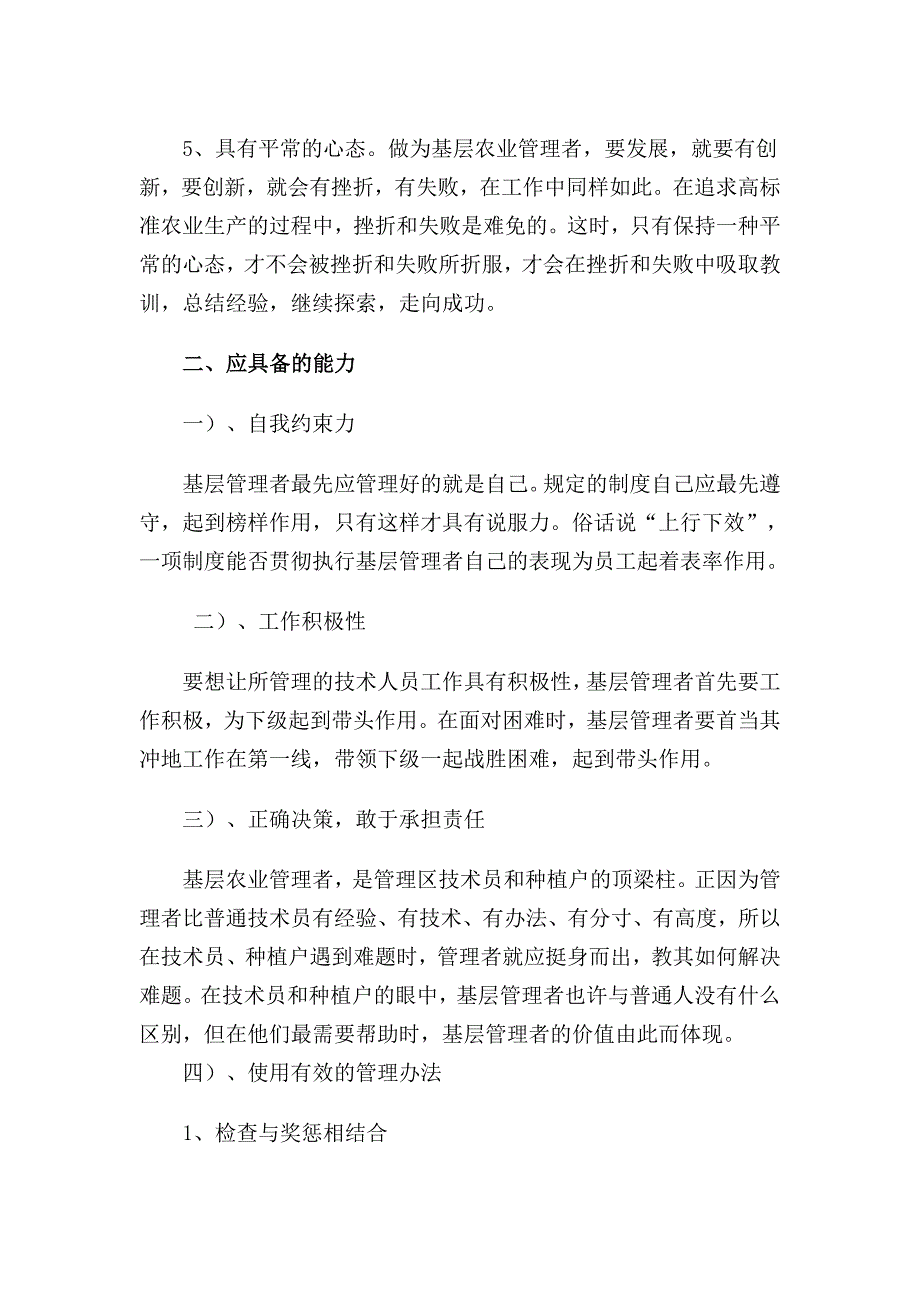 5、具有平常的心态。做为基层农业管理者，要发展，就要有创新，要创新，就会有挫折，有失败，在工作中同样如此。在追求高标准农业生产的过程中，挫折和失败是难免的。这时，只有保持一种平常的心态，才不会被挫折和失败所折服，才会在挫折和失败中吸取教训，总结经验，继续探索，走向成功。

二、应具备的能力

一）、自我约束力

基层管理者最先应管理好的就是自己。规定的制度自己应最先遵守，起到榜样作用，只有这样才具有说服力。俗话说“上行下效”，一项制度能否贯彻执行基层管理者自己的表现为员工起着表率作用。

二）、工作积极性

要想让所管理的技术人员工作具有积极性，基层管理者首先要工作积极，为下级起到带头作用。在面对困难时，基层管理者要首当其冲地工作在第一线，带领下级一起战胜困难，起到带头作用。

三）、正确决策，敢于承担责任

基层农业管理者，是管理区技术员和种植户的顶梁柱。正因为管理者比普通技术员有经验、有技术、有办法、有分寸、有高度，所以在技术员、种植户遇到难题时，管理者就应挺身而出，教其如何解决难题。在技术员和种植户的眼中，基层管理者也许与普通人没有什么区别，但在他们最需要帮助时，基层管理者的价值由此而体现。

四）、使用有效的管理办法

1、检查与奖惩相结合